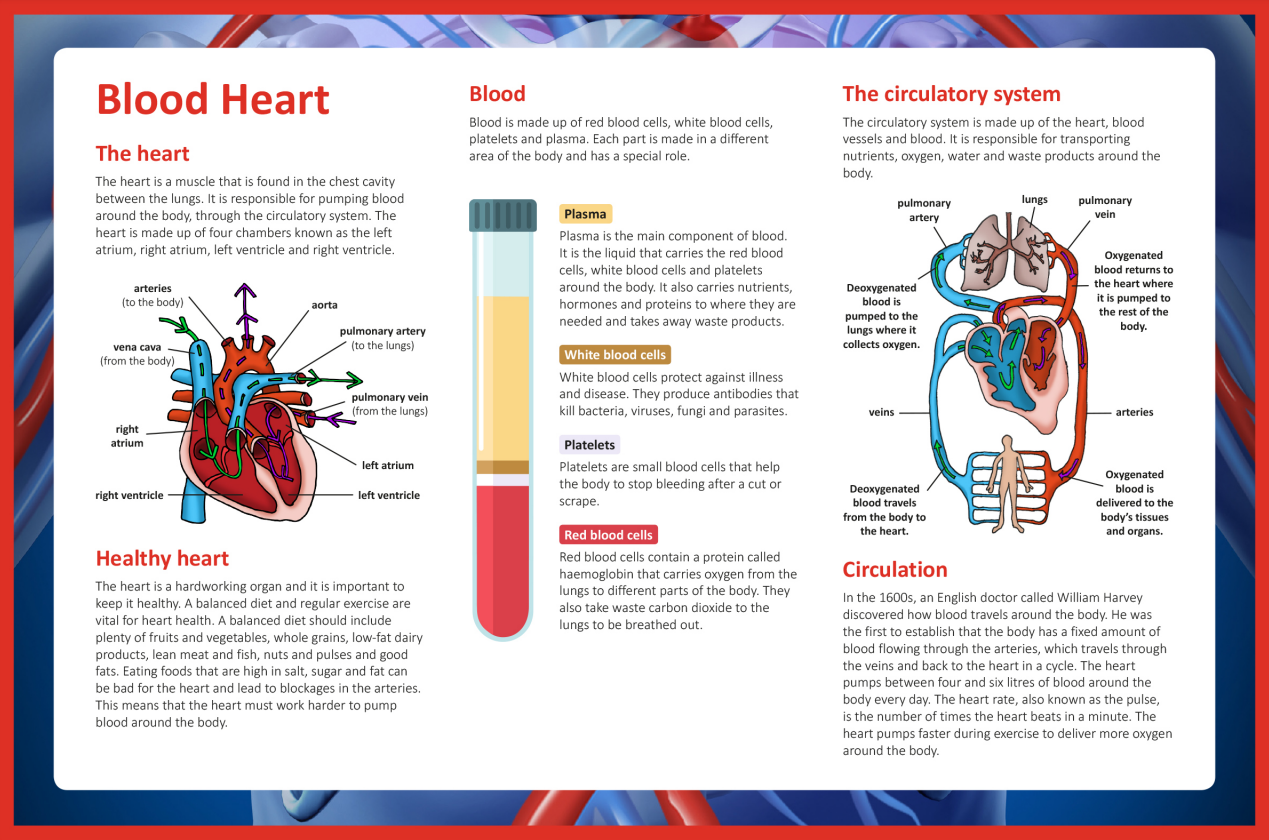 Blood Heart

The heart

The heart is a muscle that is found in the chest cavity between the lungs. It is responsible for pumping blood around the body, through the circulatory system. The heart is made up of four chambers known as the left atrium, right atrium, left ventricle and right ventricle.

arteries
(to the body)

aorta

pulmonary artery
(to the lungs)

vena cava
(from the body)

pulmonary vein
(from the lungs)

right
atrium

left atrium

right ventricle

left ventricle

Healthy heart

The heart is a hardworking organ and it is important to keep it healthy. A balanced diet and regular exercise are vital for heart health. A balanced diet should include plenty of fruits and vegetables, whole grains, low-fat dairy products, lean meat and fish, nuts and pulses and good fats. Eating foods that are high in salt, sugar and fat can be bad for the heart and lead to blockages in the arteries. This means that the heart must work harder to pump blood around the body.

Blood

Blood is made up of red blood cells, white blood cells, platelets and plasma. Each part is made in a different area of the body and has a special role.

Plasma

Plasma is the main component of blood. It is the liquid that carries the red blood cells, white blood cells and platelets around the body. It also carries nutrients, hormones and proteins to where they are needed and takes away waste products.

White blood cells

White blood cells protect against illness and disease. They produce antibodies that kill bacteria, viruses, fungi and parasites.

Platelets

Platelets are small blood cells that help the body to stop bleeding after a cut or scrape.

Red blood cells

Red blood cells contain a protein called haemoglobin that carries oxygen from the lungs to different parts of the body. They also take waste carbon dioxide to the lungs to be breathed out.

The circulatory system

The circulatory system is made up of the heart, blood vessels and blood. It is responsible for transporting nutrients, oxygen, water and waste products around the body.

pulmonary
artery

lungs

pulmonary
vein

Deoxygenated
blood is
pumped to the
lungs where it
collects oxygen.

Oxygenated
blood returns to
the heart where
it is pumped to
the rest of the
body.

veins

arteries

Deoxygenated
blood travels
from the body to
the heart.

Oxygenated
blood is
delivered to the
body's tissues
and organs.

Circulation

In the 1600s, an English doctor called William Harvey discovered how blood travels around the body. He was the first to establish that the body has a fixed amount of blood flowing through the arteries, which travels through the veins and back to the heart in a cycle. The heart pumps between four and six litres of blood around the body every day. The heart rate, also known as the pulse, is the number of times the heart beats in a minute. The heart pumps faster during exercise to deliver more oxygen around the body.